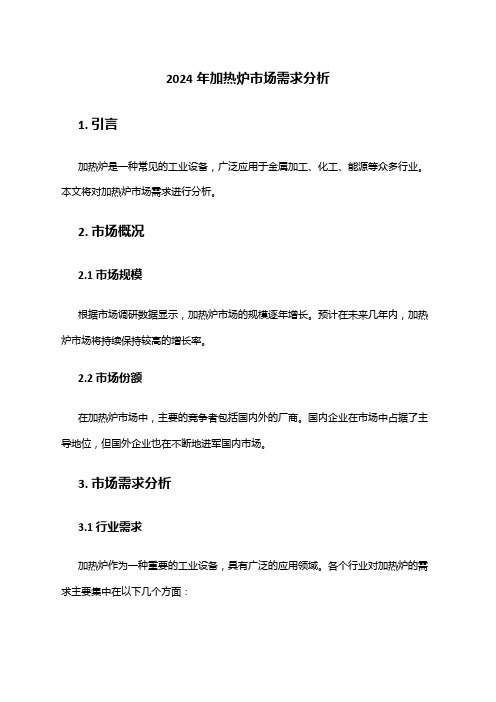 2024 年加热炉市场需求分析

1. 引言

加热炉是一种常见的工业设备，广泛应用于金属加工、化工、能源等众多行业。本文将对加热炉市场需求进行分析。

2. 市场概况

2.1 市场规模

根据市场调研数据显示，加热炉市场的规模逐年增长。预计在未来几年内，加热炉市场将持续保持较高的增长率。

2.2 市场份额

在加热炉市场中，主要的竞争者包括国内外的厂商。国内企业在市场中占据了主导地位，但国外企业也在不断地进军国内市场。

3. 市场需求分析

3.1 行业需求

加热炉作为一种重要的工业设备，具有广泛的应用领域。各个行业对加热炉的需求主要集中在以下几个方面：